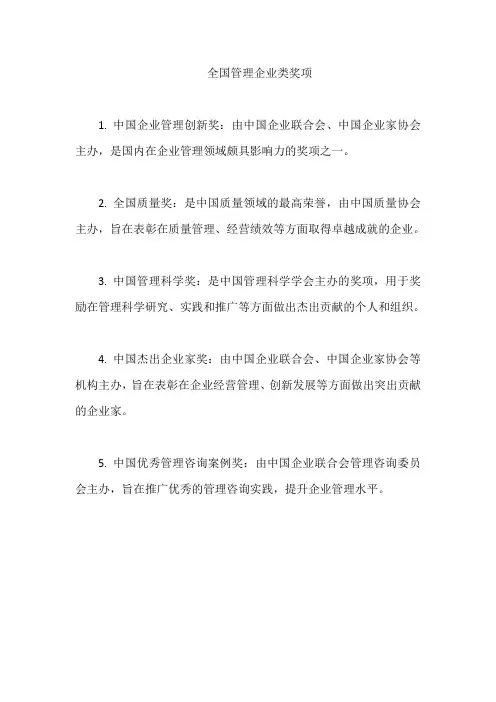 全国管理企业类奖项

1. 中国企业管理创新奖：由中国企业联合会、中国企业家协会主办，是国内在企业管理领域颇具影响力的奖项之一。

2. 全国质量奖：是中国质量领域的最高荣誉，由中国质量协会主办，旨在表彰在质量管理、经营绩效等方面取得卓越成就的企业。

3. 中国管理科学奖：是中国管理科学学会主办的奖项，用于奖励在管理科学研究、实践和推广等方面做出杰出贡献的个人和组织。

4. 中国杰出企业家奖：由中国企业联合会、中国企业家协会等机构主办，旨在表彰在企业经营管理、创新发展等方面做出突出贡献的企业家。

5. 中国优秀管理咨询案例奖：由中国企业联合会管理咨询委员会主办，旨在推广优秀的管理咨询实践，提升企业管理水平。